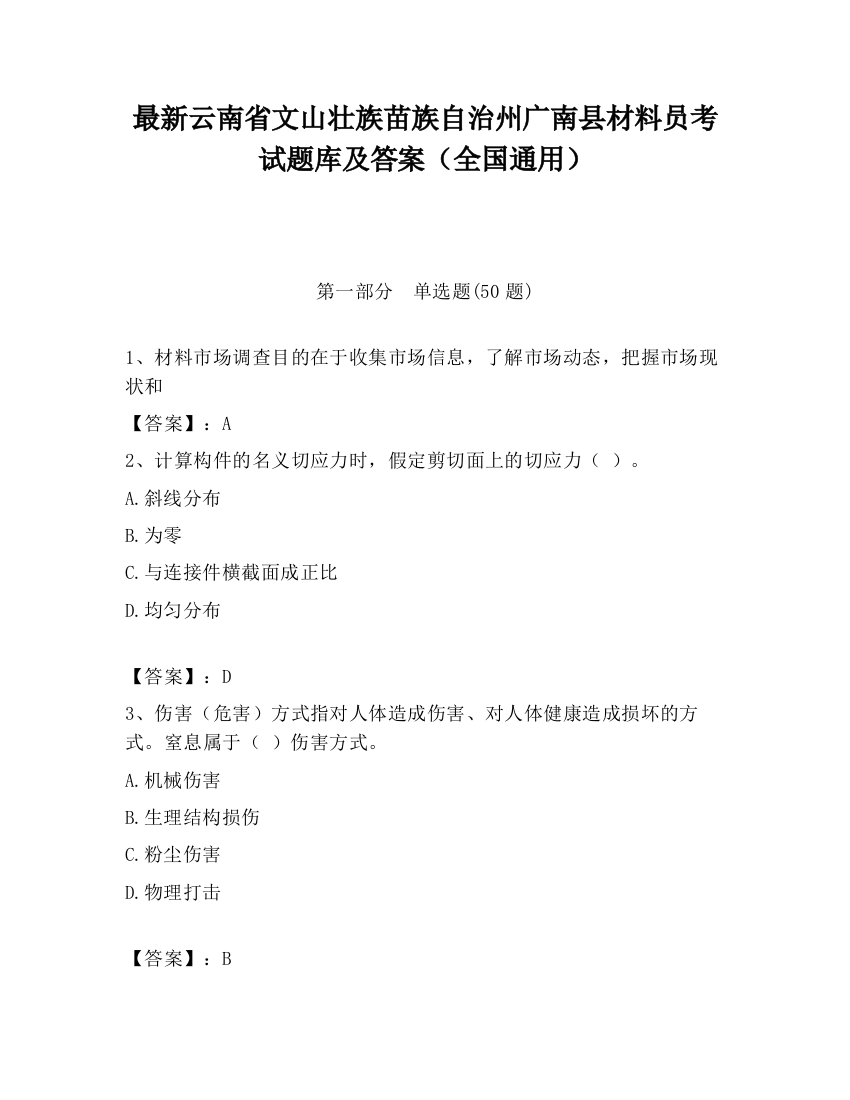 最新云南省文山壮族苗族自治州广南县材料员考试题库及答案（全国通用）

第一部分　单选题(50 题)

1、材料市场调查目的在于收集市场信息，了解市场动态，把握市场现状和

【答案】：A

2、计算构件的名义切应力时，假定剪切面上的切应力（ ）。

A.斜线分布

B.为零

C.与连接件横截面成正比

D.均匀分布

【答案】：D

3、伤害（危害）方式指对人体造成伤害、对人体健康造成损坏的方式。窒息属于（ ）伤害方式。

A.机械伤害

B.生理结构损伤

C.粉尘伤害

D.物理打击

【答案】：B